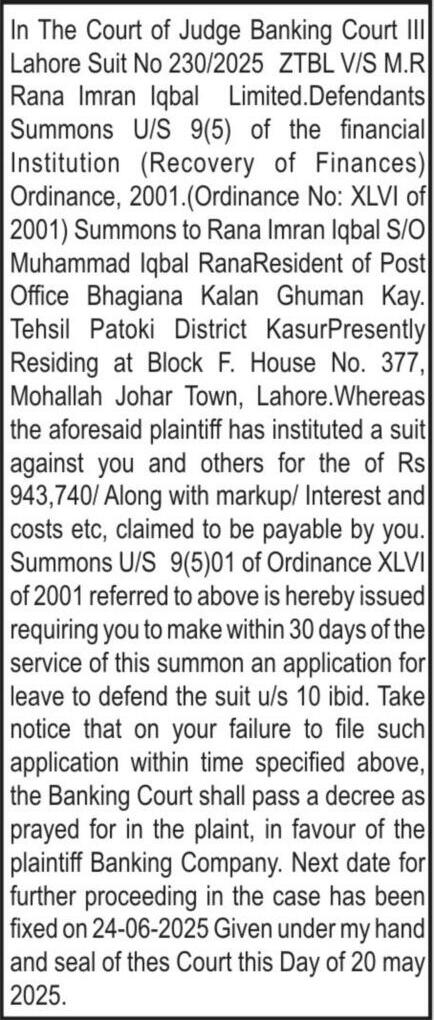 In The Court of Judge Banking Court III Lahore Suit No 230/2025 ZTBL V/S M.R Rana Imran Iqbal Limited.Defendants Summons U/S 9(5) of the financial Institution (Recovery of Finances) Ordinance, 2001.(Ordinance No: XLVI of 2001) Summons to Rana Imran Iqbal S/O Muhammad Iqbal RanaResident of Post Office Bhagiana Kalan Ghuman Kay. Tehsil Patoki District KasurPresently Residing at Block F. House No. 377, Mohallah Johar Town, Lahore.Whereas the aforesaid plaintiff has instituted a suit against you and others for the of Rs 943,740/ Along with markup/ Interest and costs etc, claimed to be payable by you. Summons U/S 9(5)01 of Ordinance XLVI of 2001 referred to above is hereby issued requiring you to make within 30 days of the service of this summon an application for leave to defend the suit u/s 10 ibid. Take notice that on your failure to file such application within time specified above, the Banking Court shall pass a decree as prayed for in the plaint, in favour of the plaintiff Banking Company. Next date for further proceeding in the case has been fixed on 24-06-2025 Given under my hand and seal of thes Court this Day of 20 may 2025.